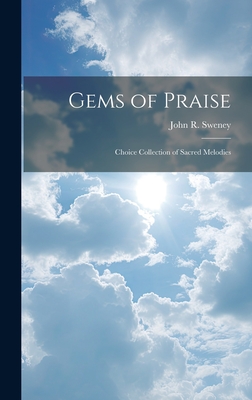 Gems of Praise

John R. Sweney

Choice Collection of Sacred Melodies